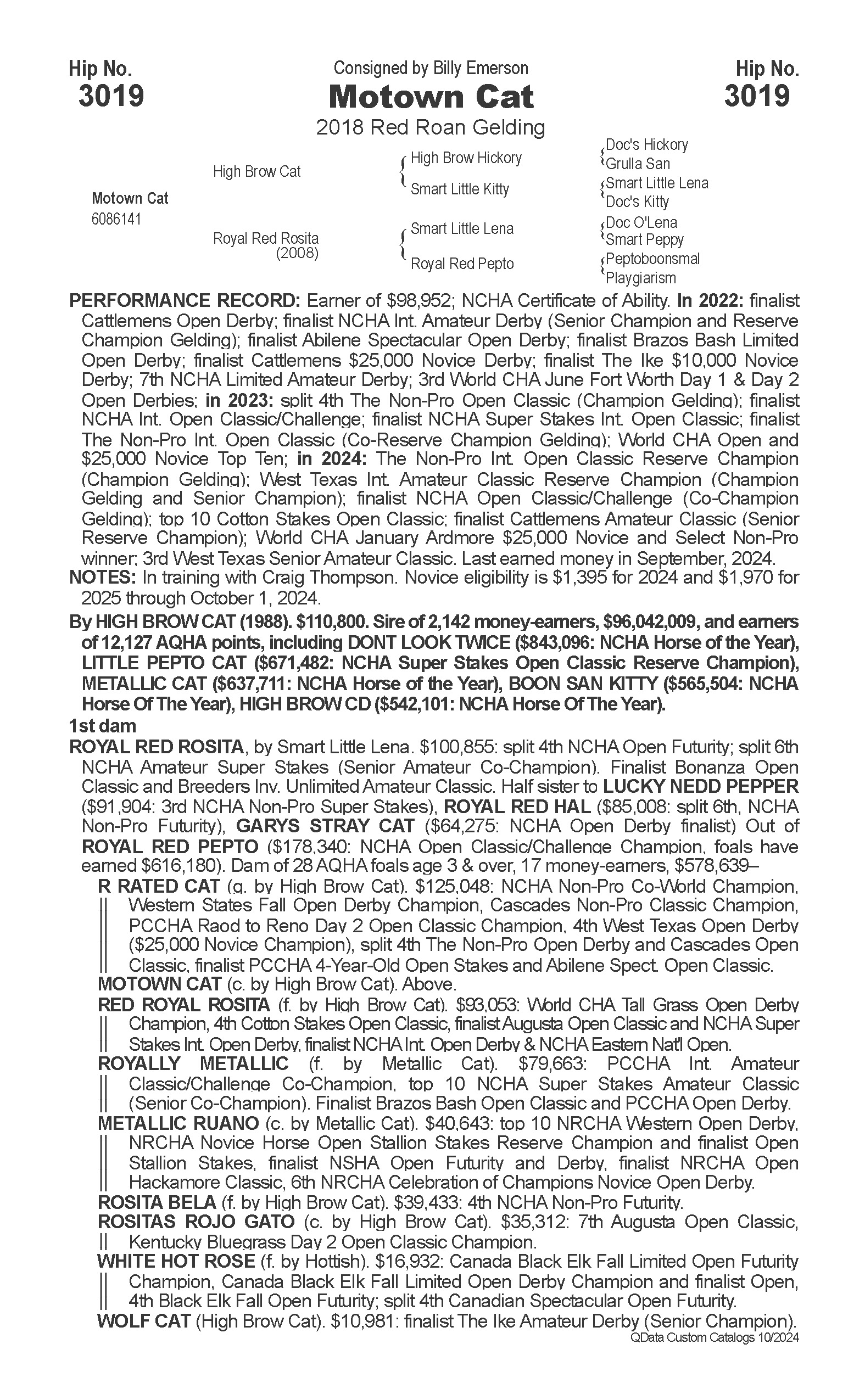 Hip No.
3019

Consigned by Billy Emerson
Motown Cat
2018 Red Roan Gelding

Hip No.
3019

Motown Cat
6086141

High Brow Cat

Royal Red Rosita
(2008)

High Brow Hickory
Smart Little Kitty
Smart Little Lena
Royal Red Pepto

Doc's Hickory
Grulla San
Smart Little Lena
Doc's Kitty
Doc O'Lena
Smart Peppy
Peptoboonsmal
Playgiarism

PERFORMANCE RECORD: Earner of $98,952; NCHA Certificate of Ability. In 2022: finalist Cattlemens Open Derby; finalist NCHA Int. Amateur Derby (Senior Champion and Reserve Champion Gelding); finalist Abilene Spectacular Open Derby; finalist Brazos Bash Limited Open Derby; finalist Cattlemens $25,000 Novice Derby; finalist The Ike $10,000 Novice Derby; 7th NCHA Limited Amateur Derby; 3rd World CHA June Fort Worth Day 1 & Day 2 Open Derbies; in 2023: split 4th The Non-Pro Open Classic (Champion Gelding); finalist NCHA Int. Open Classic/Challenge; finalist NCHA Super Stakes Int. Open Classic; finalist The Non-Pro Int. Open Classic (Co-Reserve Champion Gelding); World CHA Open and $25,000 Novice Top Ten; in 2024: The Non-Pro Int. Open Classic Reserve Champion (Champion Gelding); West Texas Int. Amateur Classic Reserve Champion (Champion Gelding and Senior Champion); finalist NCHA Open Classic/Challenge (Co-Champion Gelding); top 10 Cotton Stakes Open Classic; finalist Cattlemens Amateur Classic (Senior Reserve Champion); World CHA January Ardmore $25,000 Novice and Select Non-Pro winner; 3rd West Texas Senior Amateur Classic. Last earned money in September, 2024.
NOTES: In training with Craig Thompson. Novice eligibility is $1,395 for 2024 and $1,970 for 2025 through October 1, 2024.

By HIGH BROW CAT (1988). $110,800. Sire of 2,142 money-earners, $96,042,009, and earners of 12,127 AQHA points, including DONT LOOK TWICE ($843,096: NCHA Horse of the Year), LITTLE PEPTO CAT ($671,482: NCHA Super Stakes Open Classic Reserve Champion), METALLIC CAT ($637,711: NCHA Horse of the Year), BOON SAN KITTY ($565,504: NCHA Horse Of The Year), HIGH BROW CD ($542,101: NCHA Horse Of The Year).

1st dam
ROYAL RED ROSITA, by Smart Little Lena. $100,855: split 4th NCHA Open Futurity; split 6th NCHA Amateur Super Stakes (Senior Amateur Co-Champion). Finalist Bonanza Open Classic and Breeders Inv. Unlimited Amateur Classic. Half sister to LUCKY NEDD PEPPER ($91,904: 3rd NCHA Non-Pro Super Stakes), ROYAL RED HAL ($85,008: split 6th, NCHA Non-Pro Futurity), GARYS STRAY CAT ($64,275: NCHA Open Derby finalist) Out of ROYAL RED PEPTO ($178,340: NCHA Open Classic/Challenge Champion, foals have earned $616,180). Dam of 28 AQHA foals age 3 & over, 17 money-earners, $578,639–
R RATED CAT (g. by High Brow Cat). $125,048: NCHA Non-Pro Co-World Champion, Western States Fall Open Derby Champion, Cascades Non-Pro Classic Champion, PCCHA Raod to Reno Day 2 Open Classic Champion, 4th West Texas Open Derby ($25,000 Novice Champion), split 4th The Non-Pro Open Derby and Cascades Open Classic, finalist PCCHA 4-Year-Old Open Stakes and Abilene Spect. Open Classic.
MOTOWN CAT (c. by High Brow Cat). Above.
RED ROYAL ROSITA (f. by High Brow Cat). $93,053: World CHA Tall Grass Open Derby Champion, 4th Cotton Stakes Open Classic, finalist Augusta Open Classic and NCHA Super Stakes Int. Open Derby, finalist NCHA Int. Open Derby & NCHA Eastern Nat'l Open.
ROYALLY METALLIC (f. by Metallic Cat). $79,663: PCCHA Int. Amateur Classic/Challenge Co-Champion, top 10 NCHA Super Stakes Amateur Classic (Senior Co-Champion). Finalist Brazos Bash Open Classic and PCCHA Open Derby.
METALLIC RUANO (c. by Metallic Cat). $40,643: top 10 NRCHA Western Open Derby, NRCHA Novice Horse Open Stallion Stakes Reserve Champion and finalist Open Stallion Stakes, finalist NSHA Open Futurity and Derby, finalist NRCHA Open Hackamore Classic, 6th NRCHA Celebration of Champions Novice Open Derby.
ROSITA BELA (f. by High Brow Cat). $39,433: 4th NCHA Non-Pro Futurity.
ROSITAS ROJO GATO (c. by High Brow Cat). $35,312: 7th Augusta Open Classic, Kentucky Bluegrass Day 2 Open Classic Champion.
WHITE HOT ROSE (f. by Hottish). $16,932: Canada Black Elk Fall Limited Open Futurity Champion, Canada Black Elk Fall Limited Open Derby Champion and finalist Open, 4th Black Elk Fall Open Futurity; split 4th Canadian Spectacular Open Futurity.
WOLF CAT (High Brow Cat). $10,981: finalist The Ike Amateur Derby (Senior Champion).
QData Custom Catalogs 10/2024